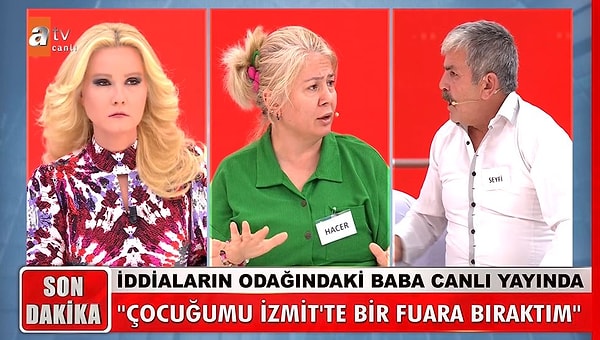 atv canlı

HACER

SEYFİ

SON DAKİKA

İDDİALARIN ODAĞINDAKİ BABA CANLI YAYINDA

"ÇOCUĞUMU İZMİT'TE BİR FUARA BIRAKTIM"